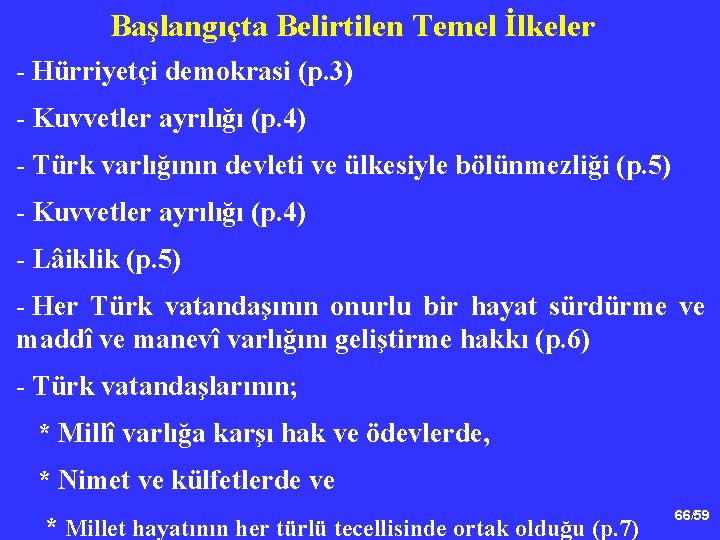 Başlangıçta Belirtilen Temel İlkeler

- Hürriyetçi demokrasi (p.3)

- Kuvvetler ayrılığı (p.4)

- Türk varlığının devleti ve ülkesiyle bölünmezliği (p.5)

- Kuvvetler ayrılığı (p.4)

- Lâiklik (p.5)

- Her Türk vatandaşının onurlu bir hayat sürdürme ve maddî ve manevî varlığını geliştirme hakkı (p.6)

- Türk vatandaşlarının;

* Millî varlığa karşı hak ve ödevlerde,

* Nimet ve külfetlerde ve

* Millet hayatının her türlü tecellisinde ortak olduğu (p.7)

66/59